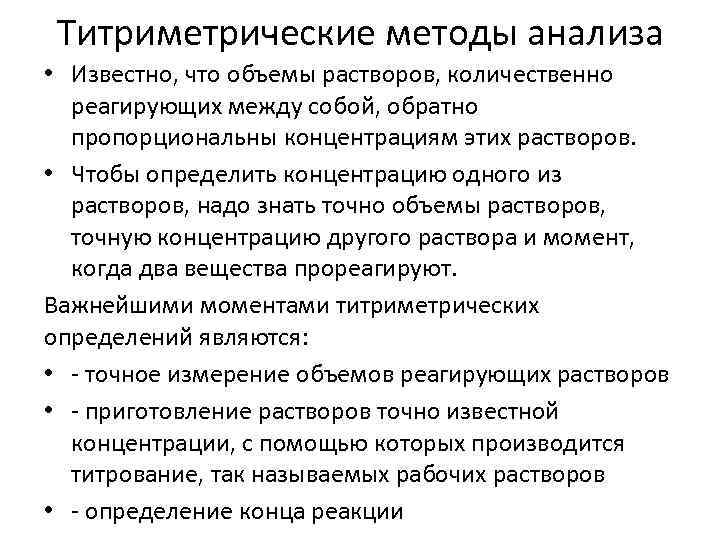 Титриметрические методы анализа

• Известно, что объемы растворов, количественно реагирующих между собой, обратно пропорциональны концентрациям этих растворов.

• Чтобы определить концентрацию одного из растворов, надо знать точно объемы растворов, точную концентрацию другого раствора и момент, когда два вещества прореагируют.

Важнейшими моментами титриметрических определений являются:

• - точное измерение объемов реагирующих растворов

• - приготовление растворов точно известной концентрации, с помощью которых производится титрование, так называемых рабочих растворов

• - определение конца реакции